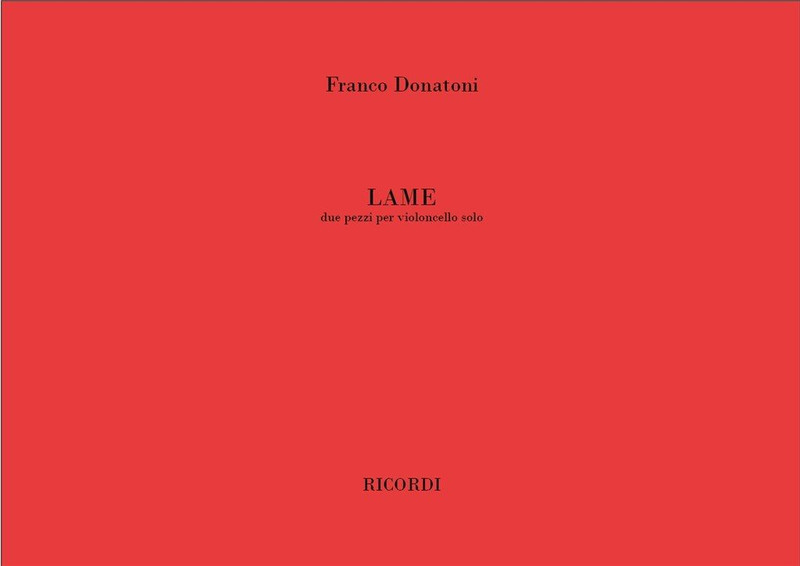 Franco Donatoni

LAME
due pezzi per violoncello solo

RICORDI